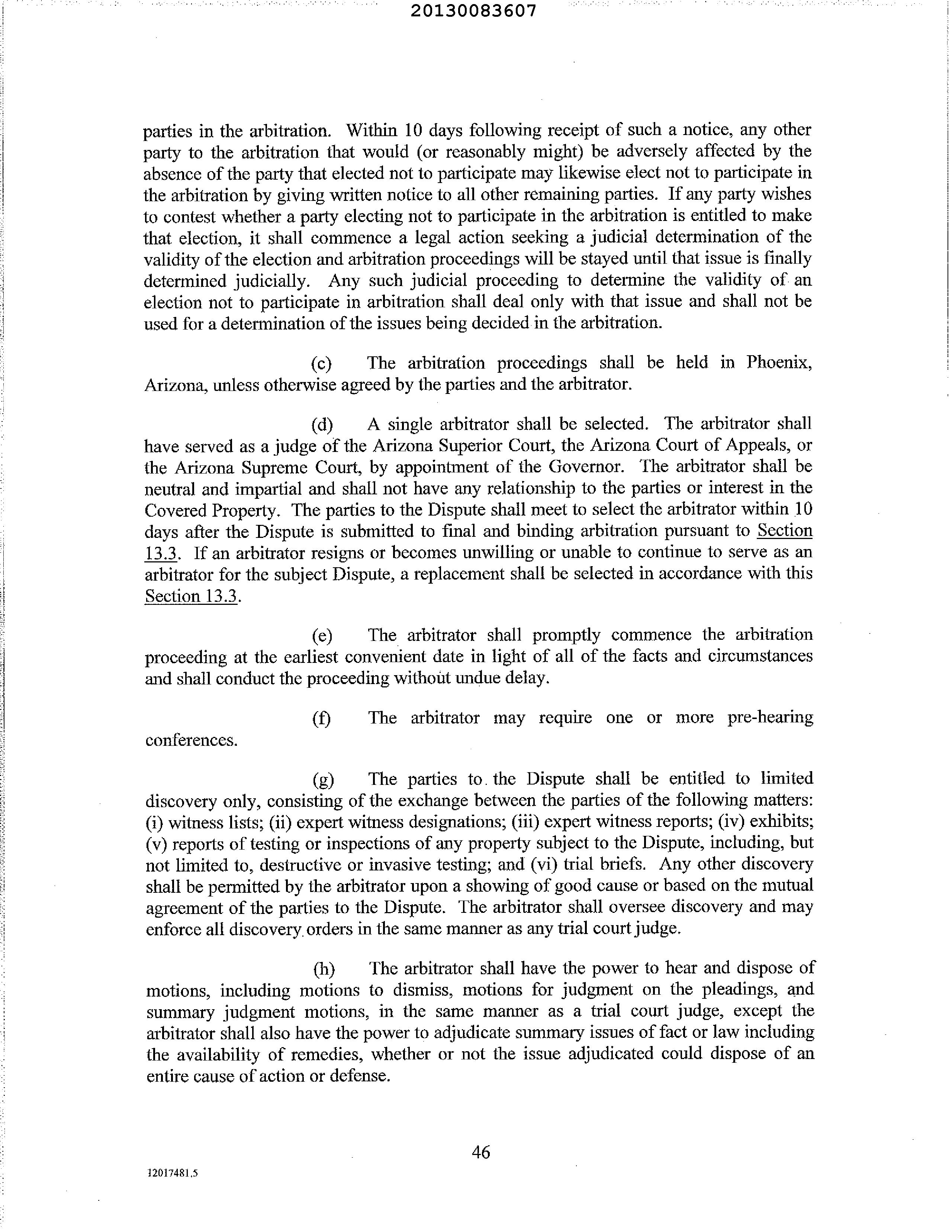 20130083607

parties in the arbitration. Within 10 days following receipt of such a notice, any other party to the arbitration that would (or reasonably might) be adversely affected by the absence of the party that elected not to participate may likewise elect not to participate in the arbitration by giving written notice to all other remaining parties. If any party wishes to contest whether a party electing not to participate in the arbitration is entitled to make that election, it shall commence a legal action seeking a judicial determination of the validity of the election and arbitration proceedings will be stayed until that issue is finally determined judicially. Any such judicial proceeding to determine the validity of an election not to participate in arbitration shall deal only with that issue and shall not be used for a determination of the issues being decided in the arbitration.

(c) The arbitration proceedings shall be held in Phoenix, Arizona, unless otherwise agreed by the parties and the arbitrator.

(d) A single arbitrator shall be selected. The arbitrator shall have served as a judge of the Arizona Superior Court, the Arizona Court of Appeals, or the Arizona Supreme Court, by appointment of the Governor. The arbitrator shall be neutral and impartial and shall not have any relationship to the parties or interest in the Covered Property. The parties to the Dispute shall meet to select the arbitrator within 10 days after the Dispute is submitted to final and binding arbitration pursuant to Section 13.3. If an arbitrator resigns or becomes unwilling or unable to continue to serve as an arbitrator for the subject Dispute, a replacement shall be selected in accordance with this Section 13.3.

(e) The arbitrator shall promptly commence the arbitration proceeding at the earliest convenient date in light of all of the facts and circumstances and shall conduct the proceeding without undue delay.

(f) The arbitrator may require one or more pre-hearing conferences.

(g) The parties to the Dispute shall be entitled to limited discovery only, consisting of the exchange between the parties of the following matters: (i) witness lists; (ii) expert witness designations; (iii) expert witness reports; (iv) exhibits; (v) reports of testing or inspections of any property subject to the Dispute, including, but not limited to, destructive or invasive testing; and (vi) trial briefs. Any other discovery shall be permitted by the arbitrator upon a showing of good cause or based on the mutual agreement of the parties to the Dispute. The arbitrator shall oversee discovery and may enforce all discovery orders in the same manner as any trial court judge.

(h) The arbitrator shall have the power to hear and dispose of motions, including motions to dismiss, motions for judgment on the pleadings, and summary judgment motions, in the same manner as a trial court judge, except the arbitrator shall also have the power to adjudicate summary issues of fact or law including the availability of remedies, whether or not the issue adjudicated could dispose of an entire cause of action or defense.

46

12017481.5